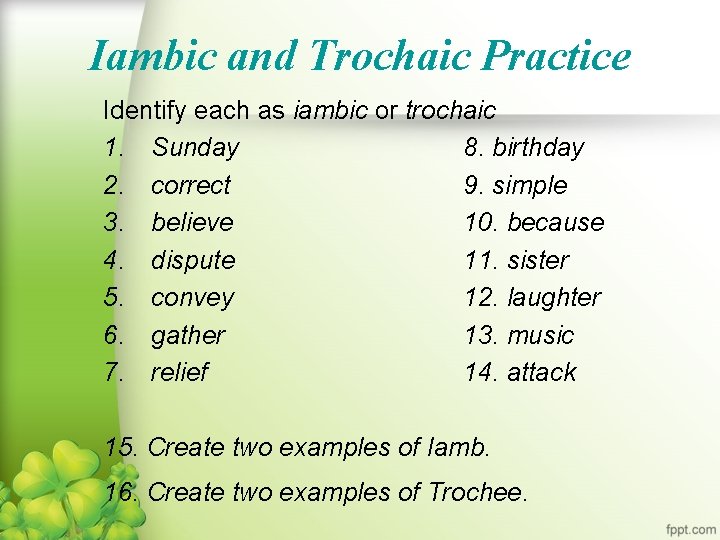 Iambic and Trochaic Practice

Identify each as iambic or trochaic

1. Sunday
2. correct
3. believe
4. dispute
5. convey
6. gather
7. relief

8. birthday
9. simple
10. because
11. sister
12. laughter
13. music
14. attack

15. Create two examples of Iamb.

16. Create two examples of Trochee.

fppt.com